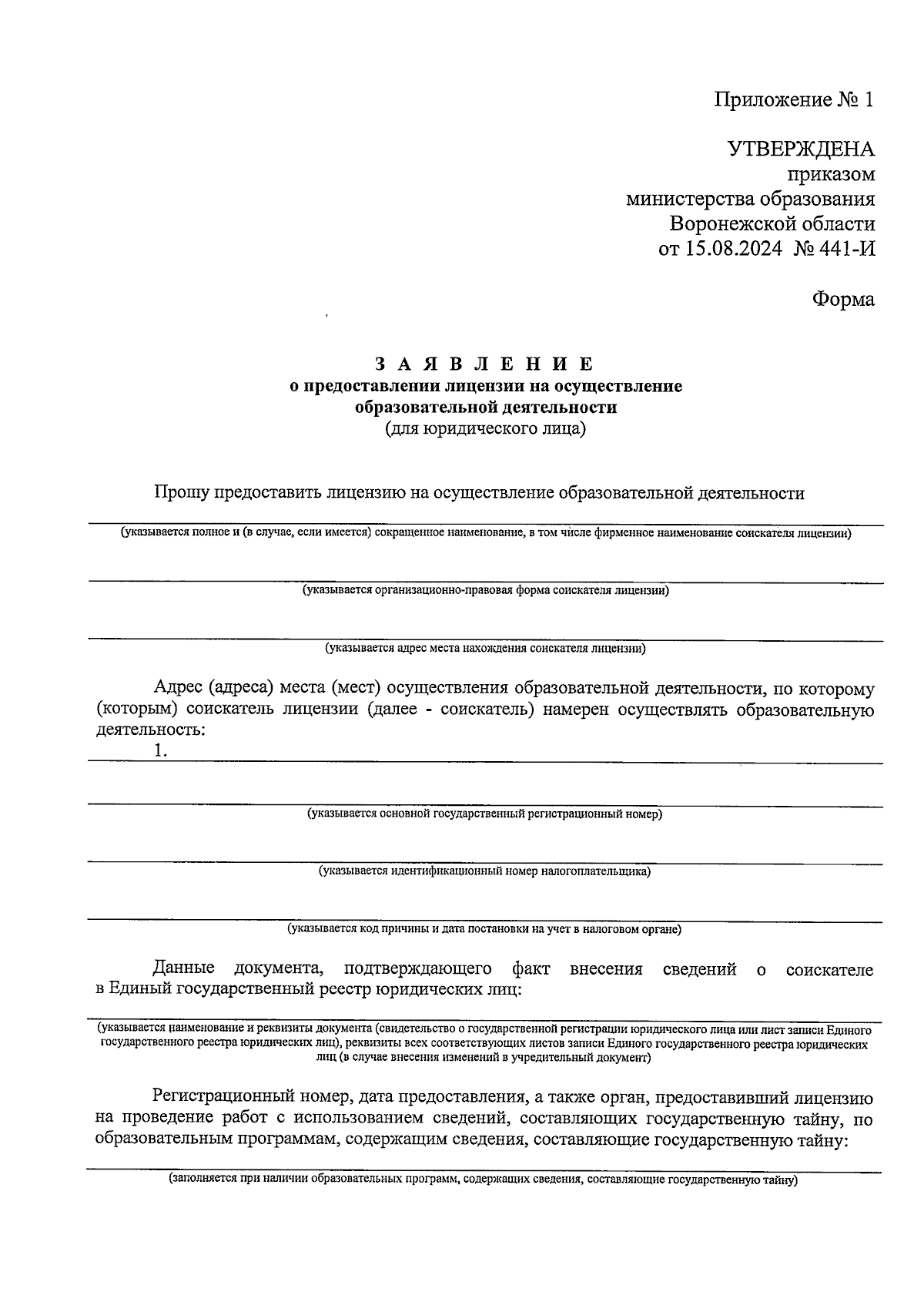 Приложение № 1

УТВЕРЖДЕНА
приказом
министерства образования
Воронежской области
от 15.08.2024 № 441-И

Форма

З А Я В Л Е Н И Е
о предоставлении лицензии на осуществление образовательной деятельности
(для юридического лица)

Прошу предоставить лицензию на осуществление образовательной деятельности

(указывается полное и (в случае, если имеется) сокращенное наименование, в том числе фирменное наименование соискателя лицензии)

(указывается организационно-правовая форма соискателя лицензии)

(указывается адрес места нахождения соискателя лицензии)

Адрес (адреса) места (мест) осуществления образовательной деятельности, по которому (которым) соискатель лицензии (далее - соискатель) намерен осуществлять образовательную деятельность:
1.

(указывается основной государственный регистрационный номер)

(указывается идентификационный номер налогоплательщика)

(указывается код причины и дата постановки на учет в налоговом органе)

Данные документа, подтверждающего факт внесения сведений о соискателе в Единый государственный реестр юридических лиц:

(указывается наименование и реквизиты документа (свидетельство о государственной регистрации юридического лица или лист записи Единого государственного реестра юридических лиц), реквизиты всех соответствующих листов записи Единого государственного реестра юридических лиц (в случае внесения изменений в учредительный документ)

Регистрационный номер, дата предоставления, а также орган, предоставивший лицензию на проведение работ с использованием сведений, составляющих государственную тайну, по образовательным программам, содержащим сведения, составляющие государственную тайну:

(заполняется при наличии образовательных программ, содержащих сведения, составляющие государственную тайну)